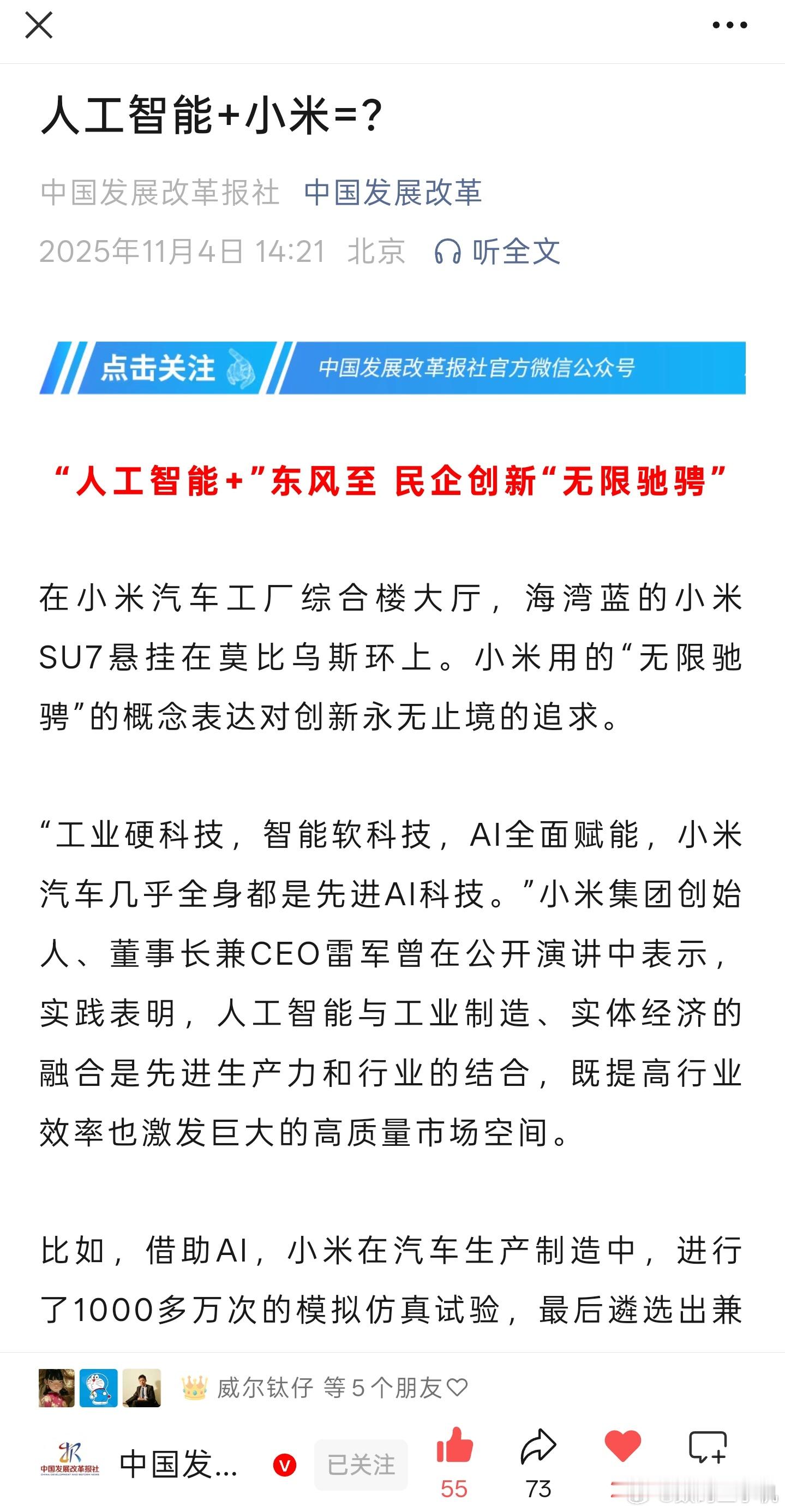 人工智能+小米=?

中国发展改革报社 中国发展改革

2025年11月4日 14:21 北京 听全文

点击关注 中国发展改革报社官方微信公众号

“人工智能+”东风至 民企创新“无限驰骋”

在小米汽车工厂综合楼大厅，海湾蓝的小米SU7悬挂在莫比乌斯环上。小米用的“无限驰骋”的概念表达对创新永无止境的追求。

“工业硬科技，智能软科技，AI全面赋能，小米汽车几乎全身都是先进AI科技。”小米集团创始人、董事长兼CEO雷军曾在公开演讲中表示，实践表明，人工智能与工业制造、实体经济的融合是先进生产力和行业的结合，既提高行业效率也激发巨大的高质量市场空间。

比如，借助AI，小米在汽车生产制造中，进行了1000多万次的模拟仿真试验，最后遴选出兼

威尔钛仔 等5个朋友

中国发展改革报社

中国发... 已关注 55 73